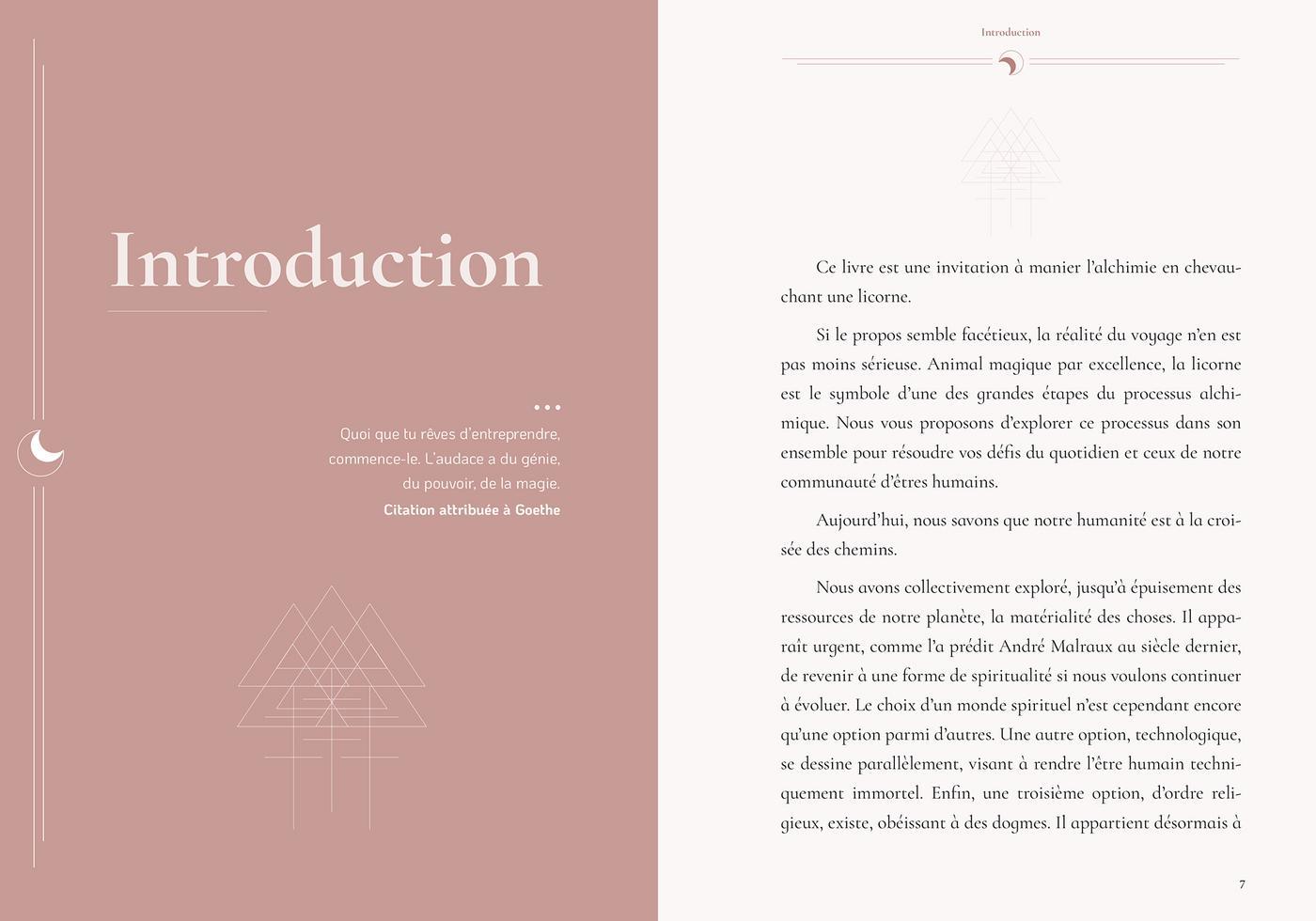 Introduction

...

Quoi que tu rêves d'entreprendre, commence-le. L'audace a du génie, du pouvoir, de la magie.

Citation attribuée à Goethe

Introduction

Ce livre est une invitation à manier l'alchimie en chevauchant une licorne.

Si le propos semble facétieux, la réalité du voyage n'en est pas moins sérieuse. Animal magique par excellence, la licorne est le symbole d'une des grandes étapes du processus alchimique. Nous vous proposons d'explorer ce processus dans son ensemble pour résoudre vos défis du quotidien et ceux de notre communauté d'êtres humains.

Aujourd'hui, nous savons que notre humanité est à la croisée des chemins.

Nous avons collectivement exploré, jusqu'à épuisement des ressources de notre planète, la matérialité des choses. Il apparaît urgent, comme l'a prédit André Malraux au siècle dernier, de revenir à une forme de spiritualité si nous voulons continuer à évoluer. Le choix d'un monde spirituel n'est cependant encore qu'une option parmi d'autres. Une autre option, technologique, se dessine parallèlement, visant à rendre l'être humain techniquement immortel. Enfin, une troisième option, d'ordre religieux, existe, obéissant à des dogmes. Il appartient désormais à

7